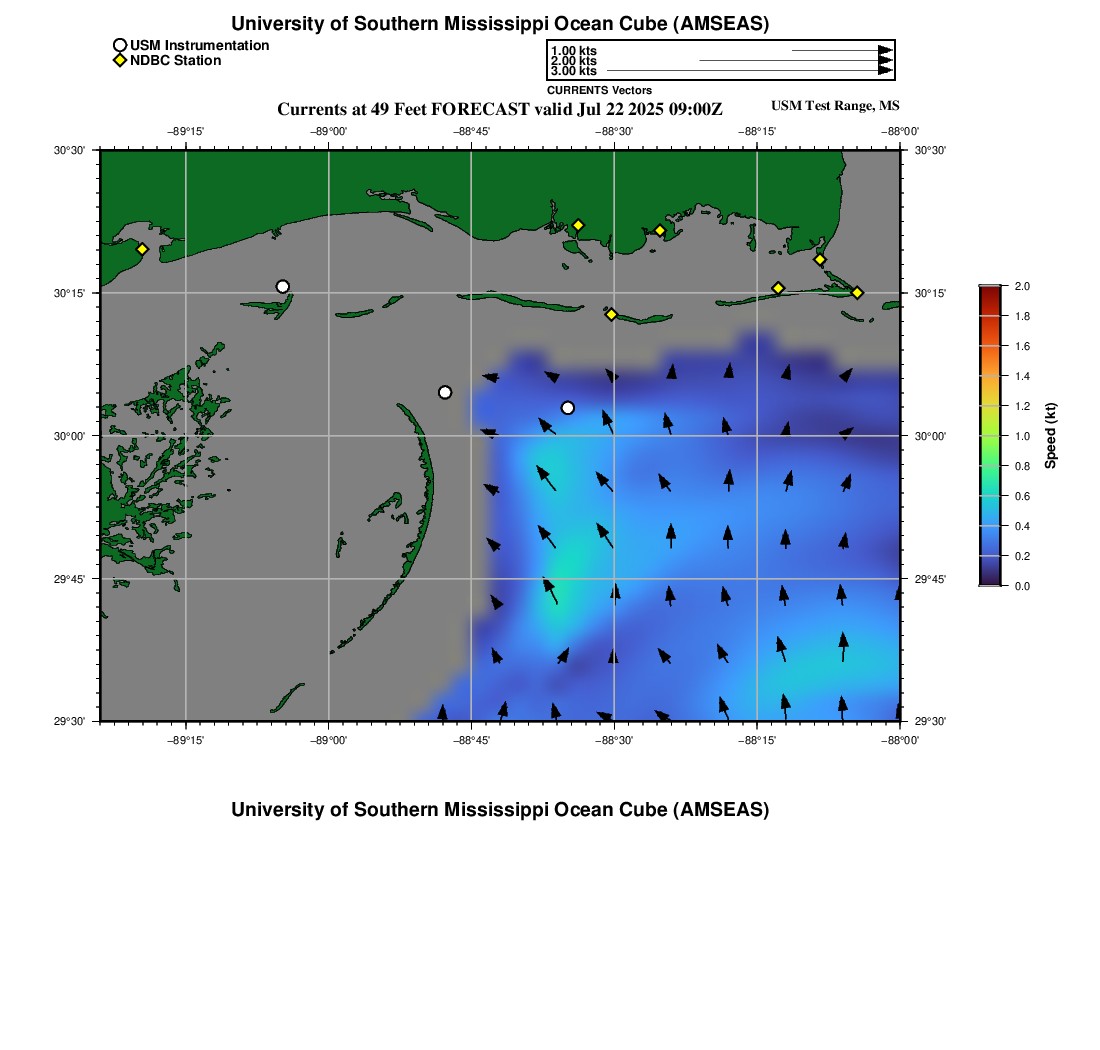 University of Southern Mississippi Ocean Cube (AMSEAS)

USM Instrumentation
NDBC Station

1.00 kts
2.00 kts
3.00 kts
CURRENTS Vectors

Currents at 49 Feet FORECAST valid Jul 22 2025 09:00Z

USM Test Range, MS

−89°15'
−89°00'
−88°45'
−88°30'
−88°15'
−88°00'

30°30'
30°15'
30°00'
29°45'
29°30'

30°30'
30°15'
30°00'
29°45'
29°30'

−89°15'
−89°00'
−88°45'
−88°30'
−88°15'
−88°00'

2.0
1.8
1.6
1.4
1.2
1.0
0.8
0.6
0.4
0.2
0.0
Speed (kt)

University of Southern Mississippi Ocean Cube (AMSEAS)